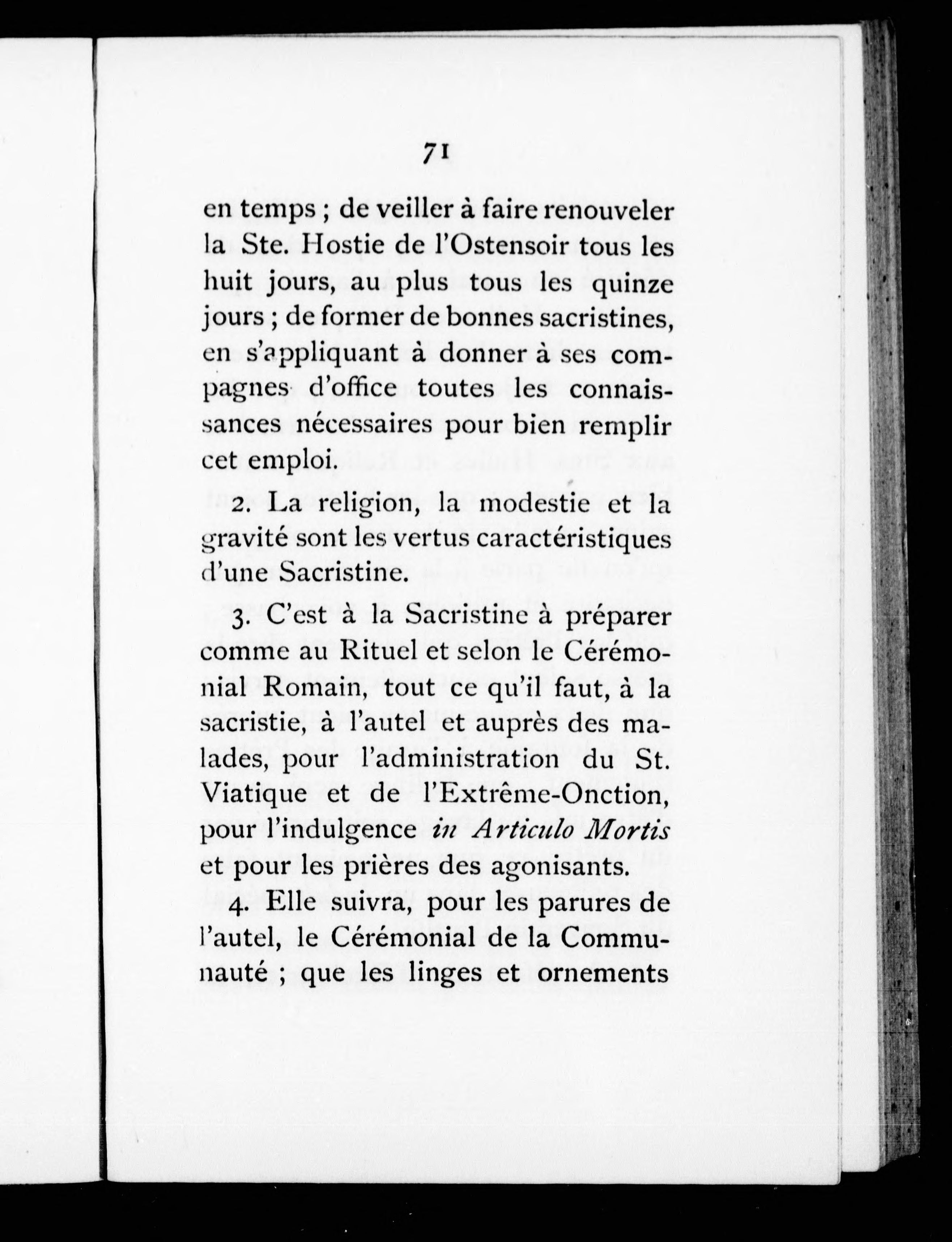 71

en temps ; de veiller à faire renouveler la Ste. Hostie de l'Ostensoir tous les huit jours, au plus tous les quinze jours ; de former de bonnes sacristines, en s'appliquant à donner à ses compagnes d'office toutes les connaissances nécessaires pour bien remplir cet emploi.

2. La religion, la modestie et la gravité sont les vertus caractéristiques d'une Sacristine.

3. C'est à la Sacristine à préparer comme au Rituel et selon le Cérémonial Romain, tout ce qu'il faut, à la sacristie, à l'autel et auprès des malades, pour l'administration du St. Viatique et de l'Extrême-Onction, pour l'indulgence in Articulo Mortis et pour les prières des agonisants.

4. Elle suivra, pour les parures de l'autel, le Cérémonial de la Communauté ; que les linges et ornements